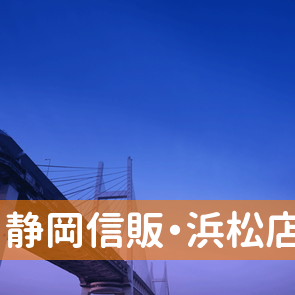 静岡信販・浜松店